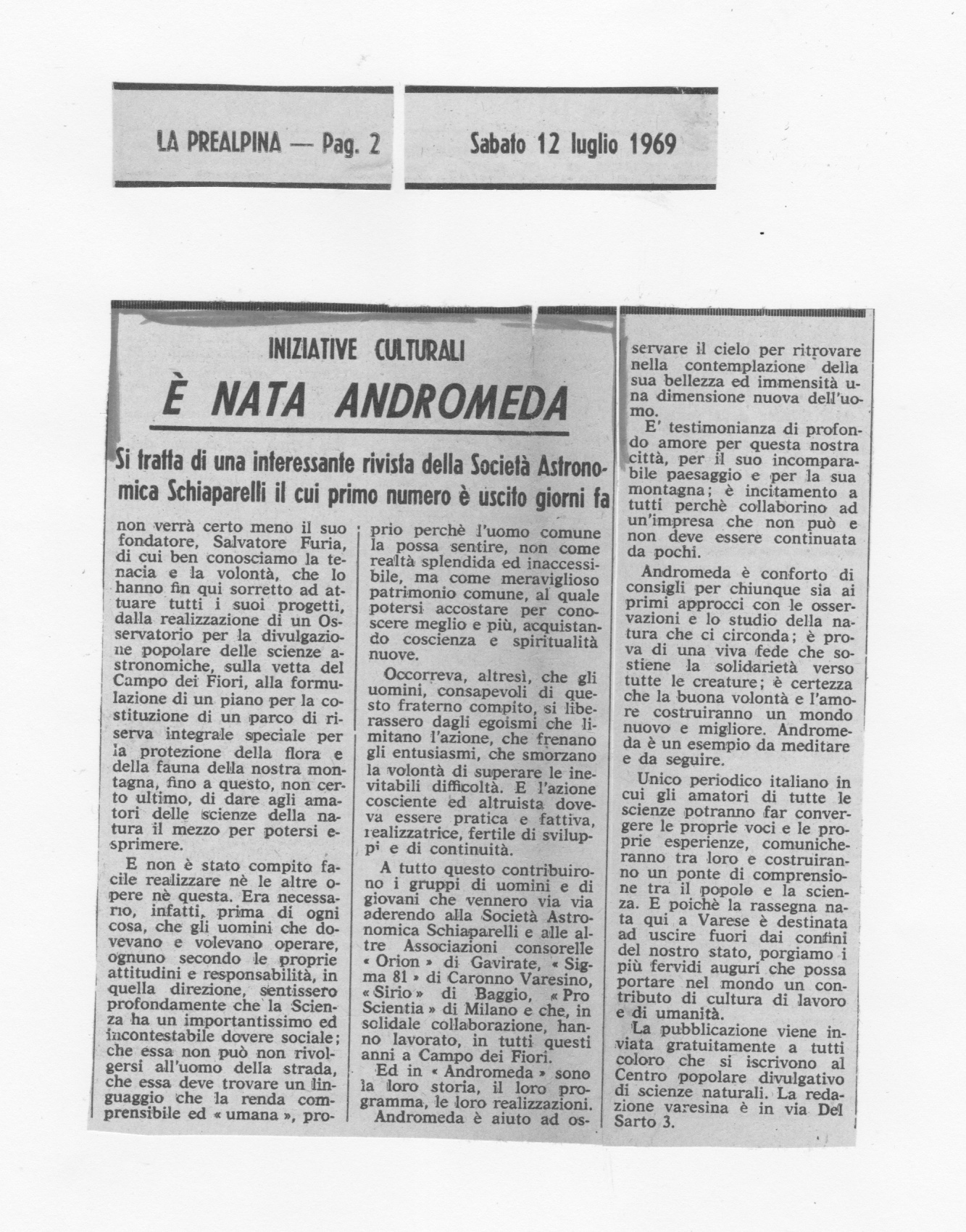 LA PREALPINA — Pag. 2

Sabato 12 luglio 1969

INIZIATIVE CULTURALI

È NATA ANDROMEDA

Si tratta di una interessante rivista della Società Astronomica Schiaparelli il cui primo numero è uscito giorni fa

non verrà certo meno il suo fondatore, Salvatore Furia, di cui ben conosciamo la tenacia e la volontà, che lo hanno fin qui sorretto ad attuare tutti i suoi progetti, dalla realizzazione di un Osservatorio per la divulgazione popolare delle scienze astronomiche, sulla vetta del Campo dei Fiori, alla formulazione di un piano per la costituzione di un parco di riserva integrale speciale per la protezione della flora e della fauna della nostra montagna, fino a questo, non certo ultimo, di dare agli amatori delle scienze della natura il mezzo per potersi esprimere.

E non è stato compito facile realizzare nè le altre opere nè questa. Era necessario, infatti, prima di ogni cosa, che gli uomini che dovevano e volevano operare, ognuno secondo le proprie attitudini e responsabilità, in quella direzione, sentissero profondamente che la Scienza ha un importantissimo ed incontestabile dovere sociale; che essa non può non rivolgersi all'uomo della strada, che essa deve trovare un linguaggio che la renda comprensibile ed « umana », proprio perchè l'uomo comune la possa sentire, non come realtà splendida ed inaccessibile, ma come meraviglioso patrimonio comune, al quale potersi accostare per conoscere meglio e più, acquistando coscienza e spiritualità nuove.

Occorreva, altresì, che gli uomini, consapevoli di questo fraterno compito, si liberassero dagli egoismi che limitano l'azione, che frenano gli entusiasmi, che smorzano la volontà di superare le inevitabili difficoltà. E l'azione cosciente ed altruista doveva essere pratica e fattiva, realizzatrice, fertile di sviluppi e di continuità.

A tutto questo contribuirono i gruppi di uomini e di giovani che vennero via via aderendo alla Società Astronomica Schiaparelli e alle altre Associazioni consorelle « Orion » di Gavirate, « Sigma 81 » di Caronno Varesino, « Sirio » di Baggio, « Pro Scientia » di Milano e che, in solidale collaborazione, hanno lavorato, in tutti questi anni a Campo dei Fiori.

Ed in « Andromeda » sono la loro storia, il loro programma, le loro realizzazioni.

Andromeda è aiuto ad osservare il cielo per ritrovare nella contemplazione della sua bellezza ed immensità una dimensione nuova dell'uomo.

E' testimonianza di profondo amore per questa nostra città, per il suo incomparabile paesaggio e per la sua montagna; è incitamento a tutti perchè collaborino ad un'impresa che non può e non deve essere continuata da pochi.

Andromeda è conforto di consigli per chiunque sia ai primi approcci con le osservazioni e lo studio della natura che ci circonda; è prova di una viva fede che sostiene la solidarietà verso tutte le creature; è certezza che la buona volontà e l'amore costruiranno un mondo nuovo e migliore. Andromeda è un esempio da meditare e da seguire.

Unico periodico italiano in cui gli amatori di tutte le scienze potranno far convergere le proprie voci e le proprie esperienze, comunicheranno tra loro e costruiranno un ponte di comprensione tra il popolo e la scienza. E poichè la rassegna nata qui a Varese è destinata ad uscire fuori dai confini del nostro stato, porgiamo i più fervidi auguri che possa portare nel mondo un contributo di cultura di lavoro e di umanità.

La pubblicazione viene inviata gratuitamente a tutti coloro che si iscrivono al Centro popolare divulgativo di scienze naturali. La redazione varesina è in via Del Sarto 3.